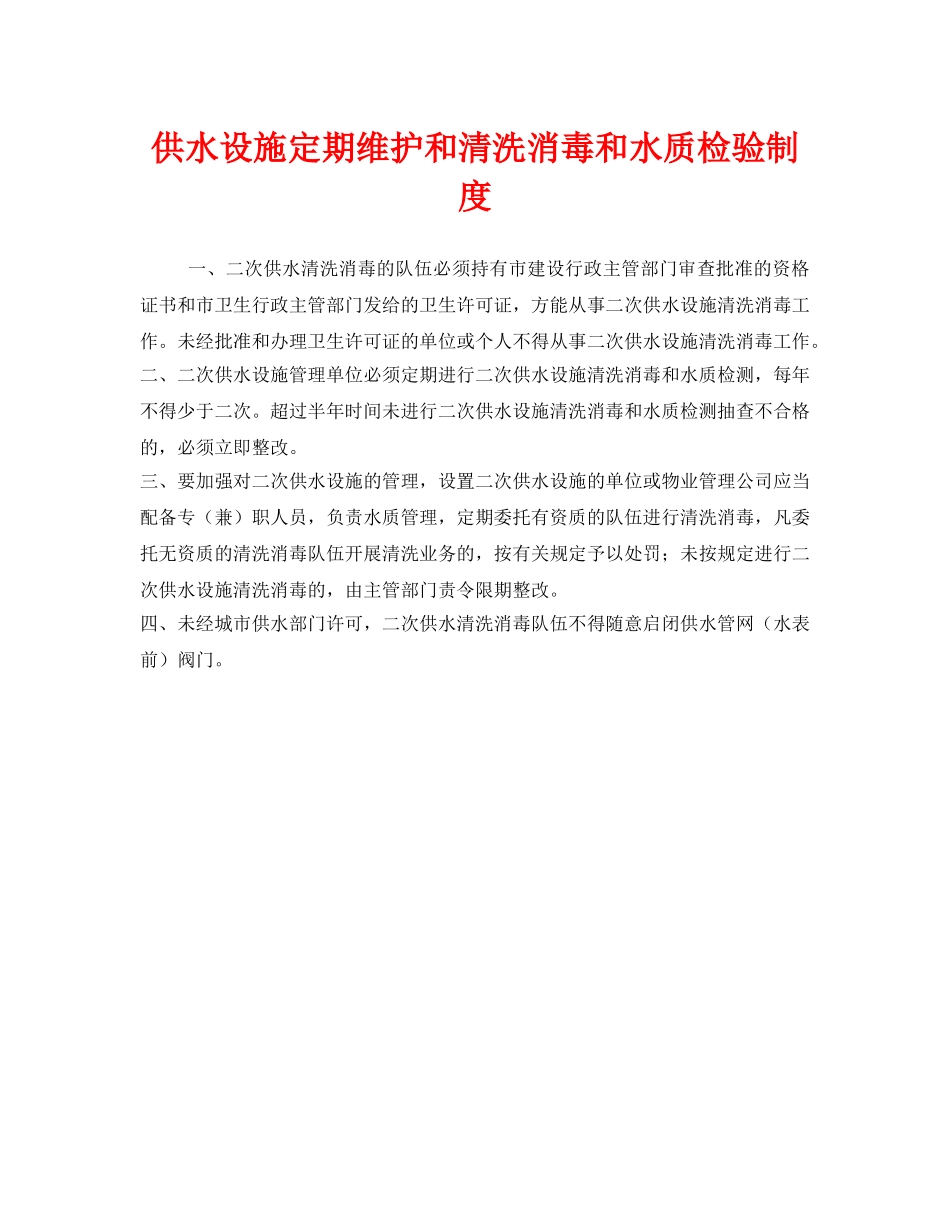 供水设施定期维护和清洗消毒和水质检验制度

一、二次供水清洗消毒的队伍必须持有市建设行政主管部门审查批准的资格证书和市卫生行政主管部门发给的卫生许可证，方能从事二次供水设施清洗消毒工作。未经批准和办理卫生许可证的单位或个人不得从事二次供水设施清洗消毒工作。

二、二次供水设施管理单位必须定期进行二次供水设施清洗消毒和水质检测，每年不得少于二次。超过半年时间未进行二次供水设施清洗消毒和水质检测抽查不合格的，必须立即整改。

三、要加强对二次供水设施的管理，设置二次供水设施的单位或物业管理公司应当配备专（兼）职人员，负责水质管理，定期委托有资质的队伍进行清洗消毒，凡委托无资质的清洗消毒队伍开展清洗业务的，按有关规定予以处罚；未按规定进行二次供水设施清洗消毒的，由主管部门责令限期整改。

四、未经城市供水部门许可，二次供水清洗消毒队伍不得随意启闭供水管网（水表前）阀门。